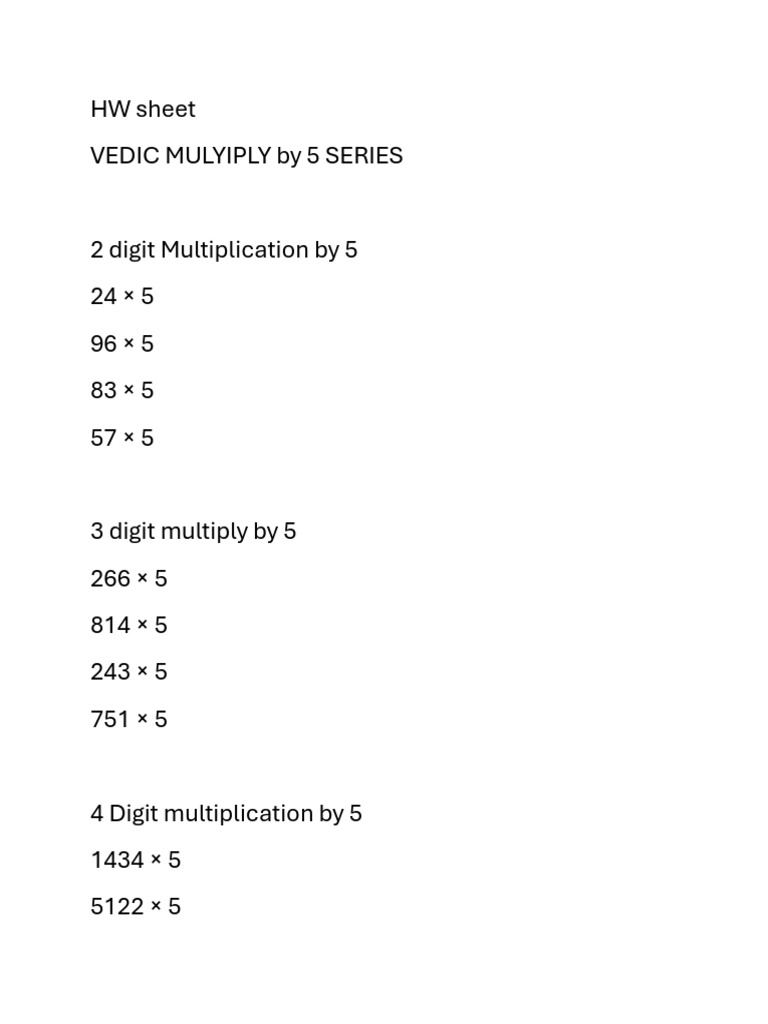 HW sheet

VEDIC MULYIPLY by 5 SERIES

2 digit Multiplication by 5

$24 \times 5$

$96 \times 5$

$83 \times 5$

$57 \times 5$

3 digit multiply by 5

$266 \times 5$

$814 \times 5$

$243 \times 5$

$751 \times 5$

4 Digit multiplication by 5

$1434 \times 5$

$5122 \times 5$